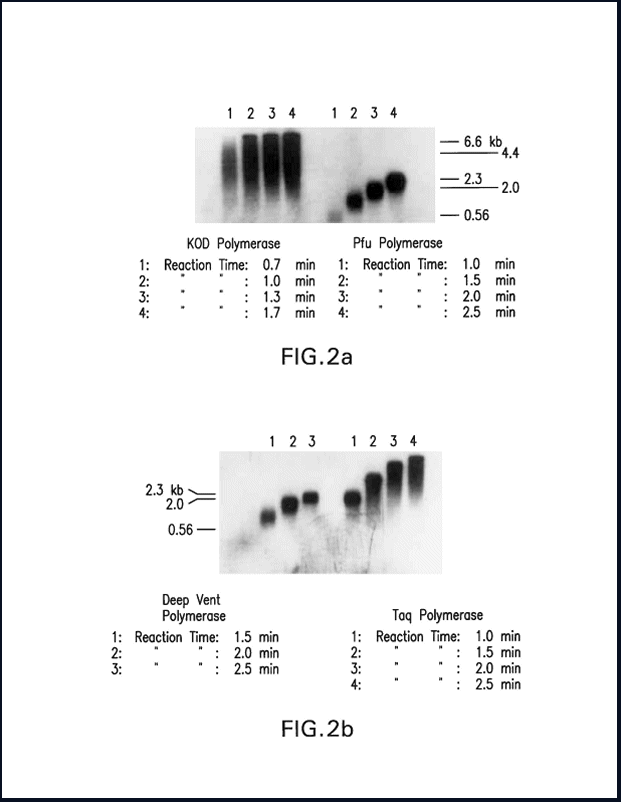 1 2 3 4 1 2 3 4

6.6 kb
4.4
2.3
2.0
0.56

KOD Polymerase
1: Reaction Time: 0.7 min
2: " " : 1.0 min
3: " " : 1.3 min
4: " " : 1.7 min

Pfu Polymerase
1: Reaction Time: 1.0 min
2: " " : 1.5 min
3: " " : 2.0 min
4: " " : 2.5 min

FIG.2a

1 2 3 1 2 3 4

2.3 kb
2.0
0.56

Deep Vent Polymerase
1: Reaction Time: 1.5 min
2: " " : 2.0 min
3: " " : 2.5 min

Taq Polymerase
1: Reaction Time: 1.0 min
2: " " : 1.5 min
3: " " : 2.0 min
4: " " : 2.5 min

FIG.2b